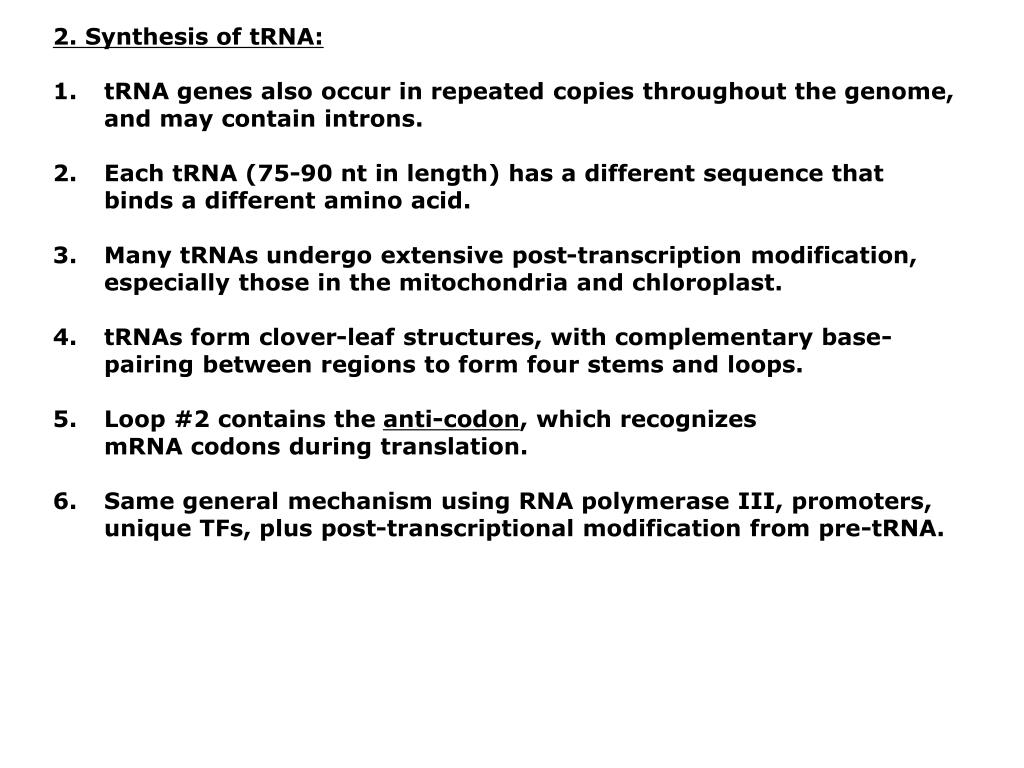 2. Synthesis of tRNA:

1. tRNA genes also occur in repeated copies throughout the genome, and may contain introns.

2. Each tRNA (75-90 nt in length) has a different sequence that binds a different amino acid.

3. Many tRNAs undergo extensive post-transcription modification, especially those in the mitochondria and chloroplast.

4. tRNAs form clover-leaf structures, with complementary base-pairing between regions to form four stems and loops.

5. Loop #2 contains the anti-codon, which recognizes mRNA codons during translation.

6. Same general mechanism using RNA polymerase III, promoters, unique TFs, plus post-transcriptional modification from pre-tRNA.